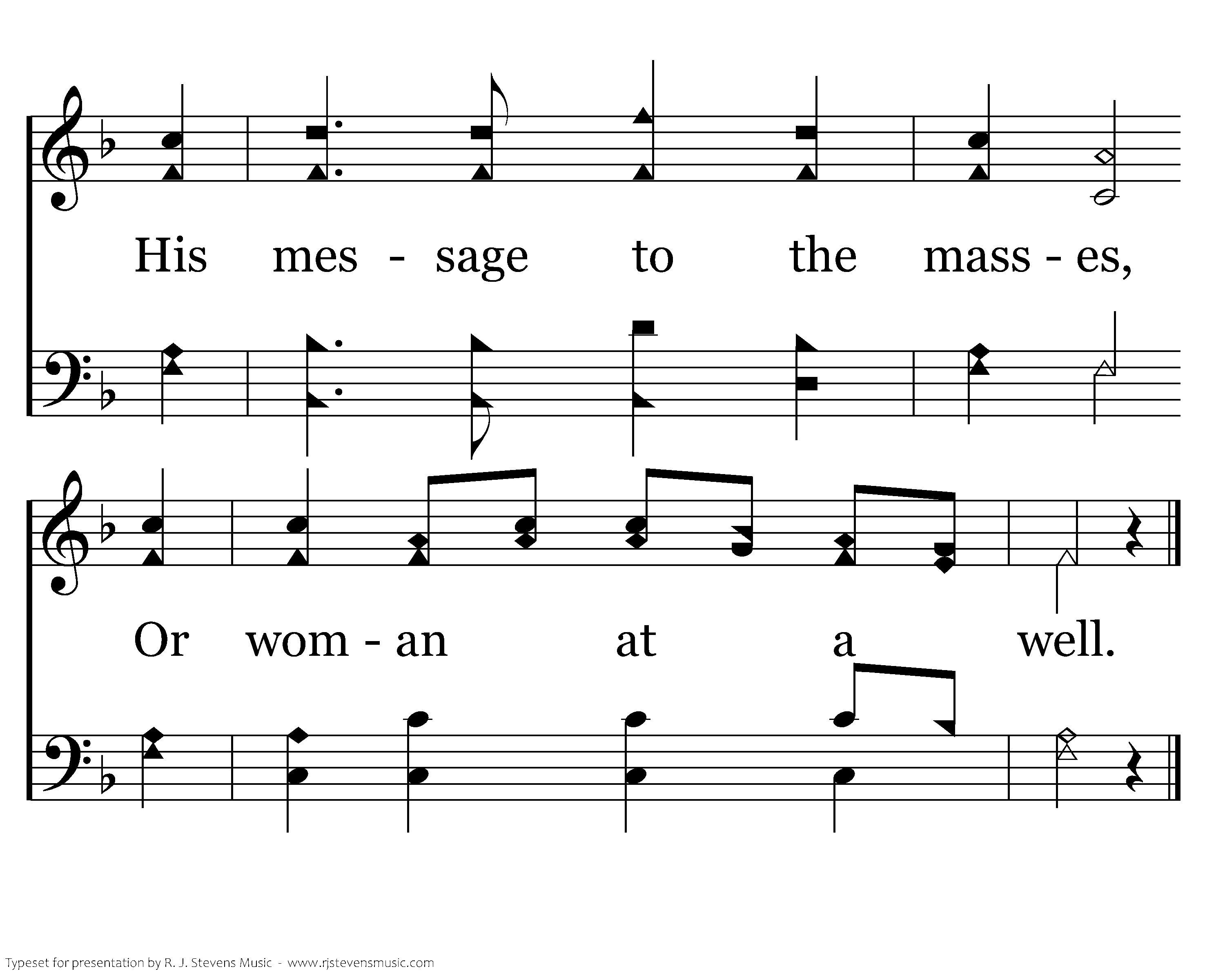 His mes - sage to the mass - es,

Or wom - an at a well.

Typeset for presentation by R. J. Stevens Music - www.rjstevensmusic.com